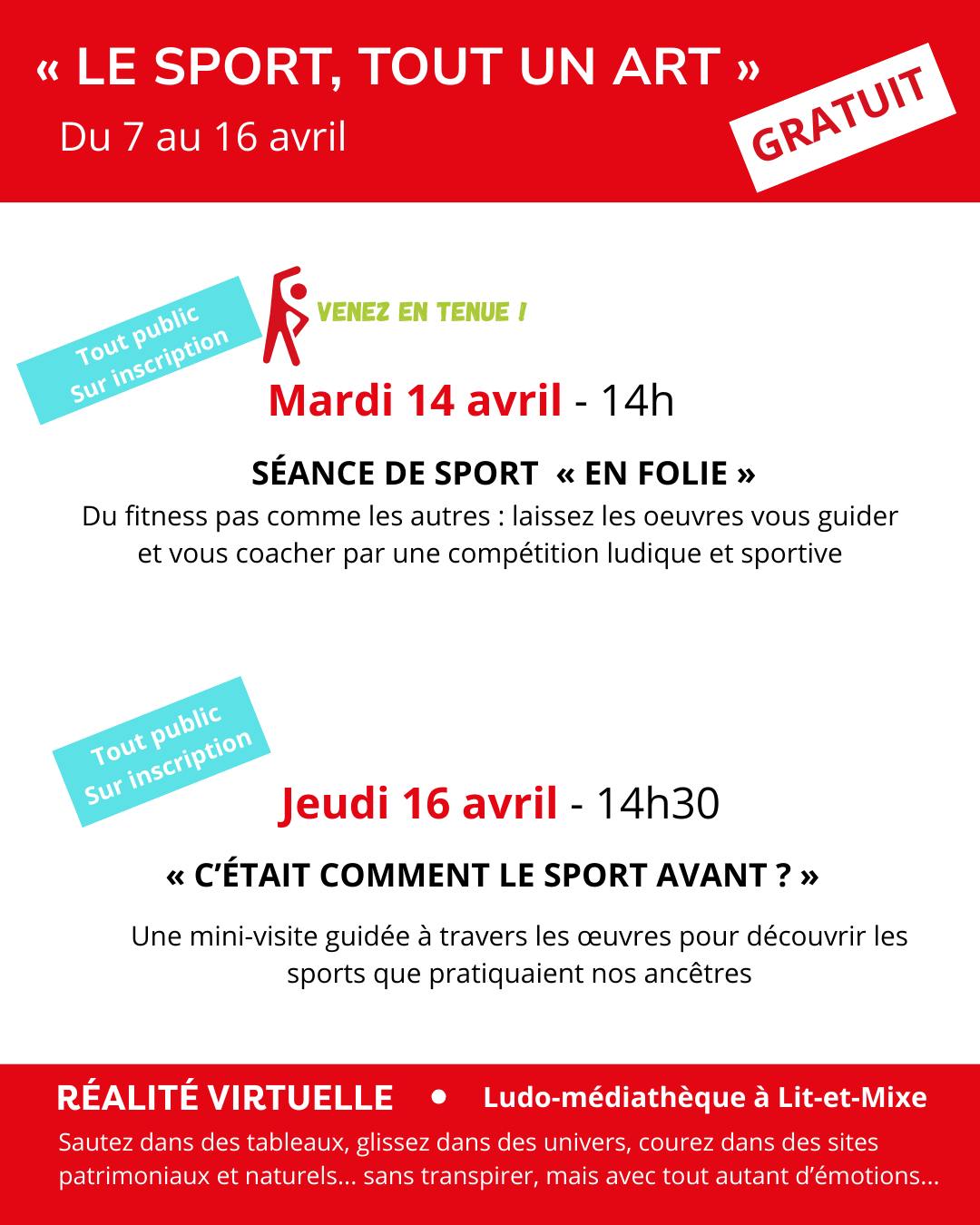 « LE SPORT, TOUT UN ART »
Du 7 au 16 avril

GRATUIT

Tout public
Sur inscription

VENEZ EN TENUE !

Mardi 14 avril - 14h

SÉANCE DE SPORT « EN FOLIE »
Du fitness pas comme les autres : laissez les oeuvres vous guider et vous coacher par une compétition ludique et sportive

Tout public
Sur inscription

Jeudi 16 avril - 14h30

« C'ÉTAIT COMMENT LE SPORT AVANT ? »

Une mini-visite guidée à travers les œuvres pour découvrir les sports que pratiquaient nos ancêtres

RÉALITÉ VIRTUELLE • Ludo-médiathèque à Lit-et-Mixe
Sautez dans des tableaux, glissez dans des univers, courez dans des sites patrimoniaux et naturels... sans transpirer, mais avec tout autant d'émotions...